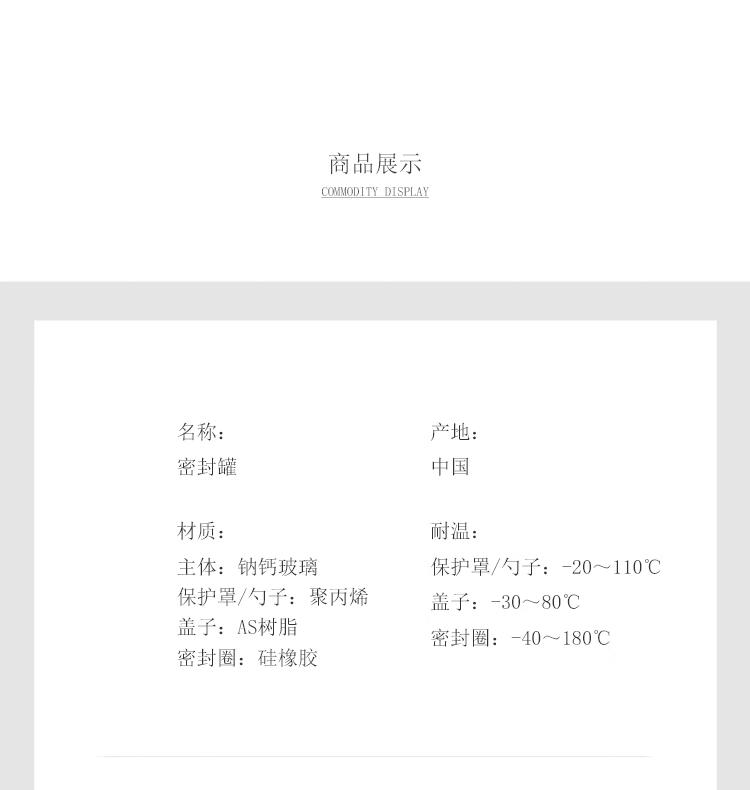 商品展示
COMMODITY DISPLAY

名称：
密封罐

材质：
主体：钠钙玻璃
保护罩/勺子：聚丙烯
盖子：AS树脂
密封圈：硅橡胶

产地：
中国

耐温：
保护罩/勺子：-20～110℃
盖子：-30～80℃
密封圈：-40～180℃